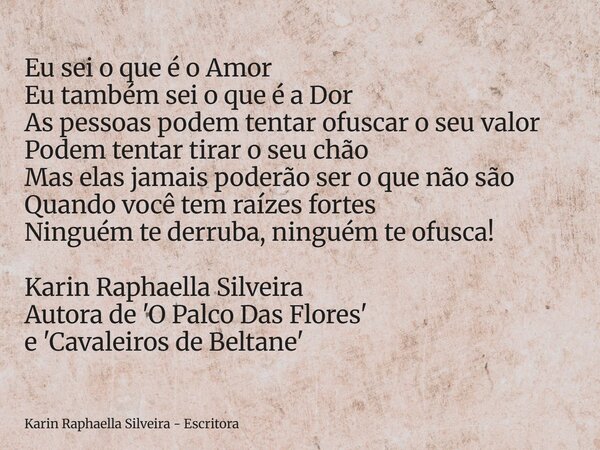 Eu sei o que é o Amor
Eu também sei o que é a Dor
As pessoas podem tentar ofuscar o seu valor
Podem tentar tirar o seu chão
Mas elas jamais poderão ser o que não são
Quando você tem raízes fortes
Ninguém te derruba, ninguém te ofusca!

Karin Raphaella Silveira
Autora de 'O Palco Das Flores'
e 'Cavaleiros de Beltane'

Karin Raphaella Silveira - Escritora